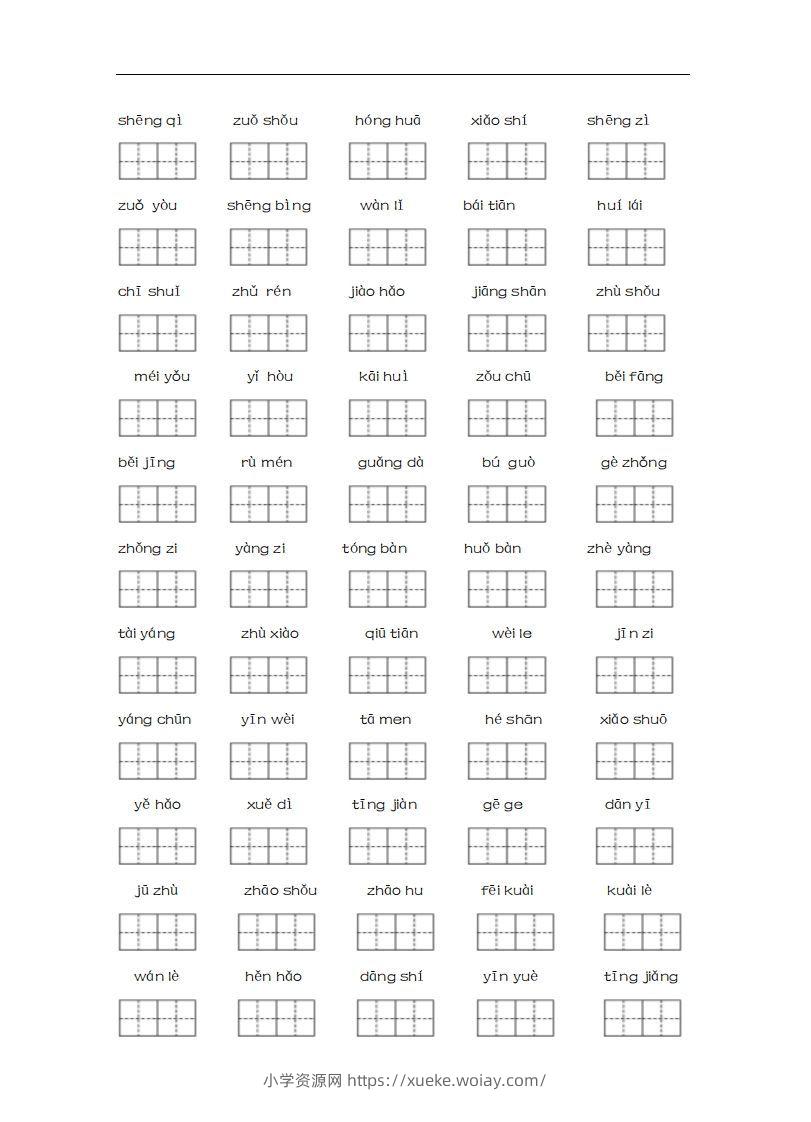 shēng qì　zuǒ shǒu　hóng huā　xiǎo shí　shēng zì

zuǒ yòu　shēng bìng　wàn lǐ　bái tiān　huí lái

chī shuǐ　zhǔ rén　jiào hǎo　jiāng shān　zhù shǒu

méi yǒu　yǐ hòu　kāi huì　zǒu chū　běi fāng

běi jīng　rù mén　guǎng dà　bú guò　gè zhǒng

zhǒng zi　yàng zi　tóng bàn　huǒ bàn　zhè yàng

tài yáng　zhù xiào　qiū tiān　wèi le　jīn zi

yáng chūn　yīn wèi　tā men　hé shān　xiǎo shuō

yě hǎo　xuě dì　tīng jiàn　gē ge　dān yī

jū zhù　zhāo shǒu　zhāo hu　fēi kuài　kuài lè

wán lè　hěn hǎo　dāng shí　yīn yuè　tīng jiǎng

小学资源网 https://xueke.woiay.com/